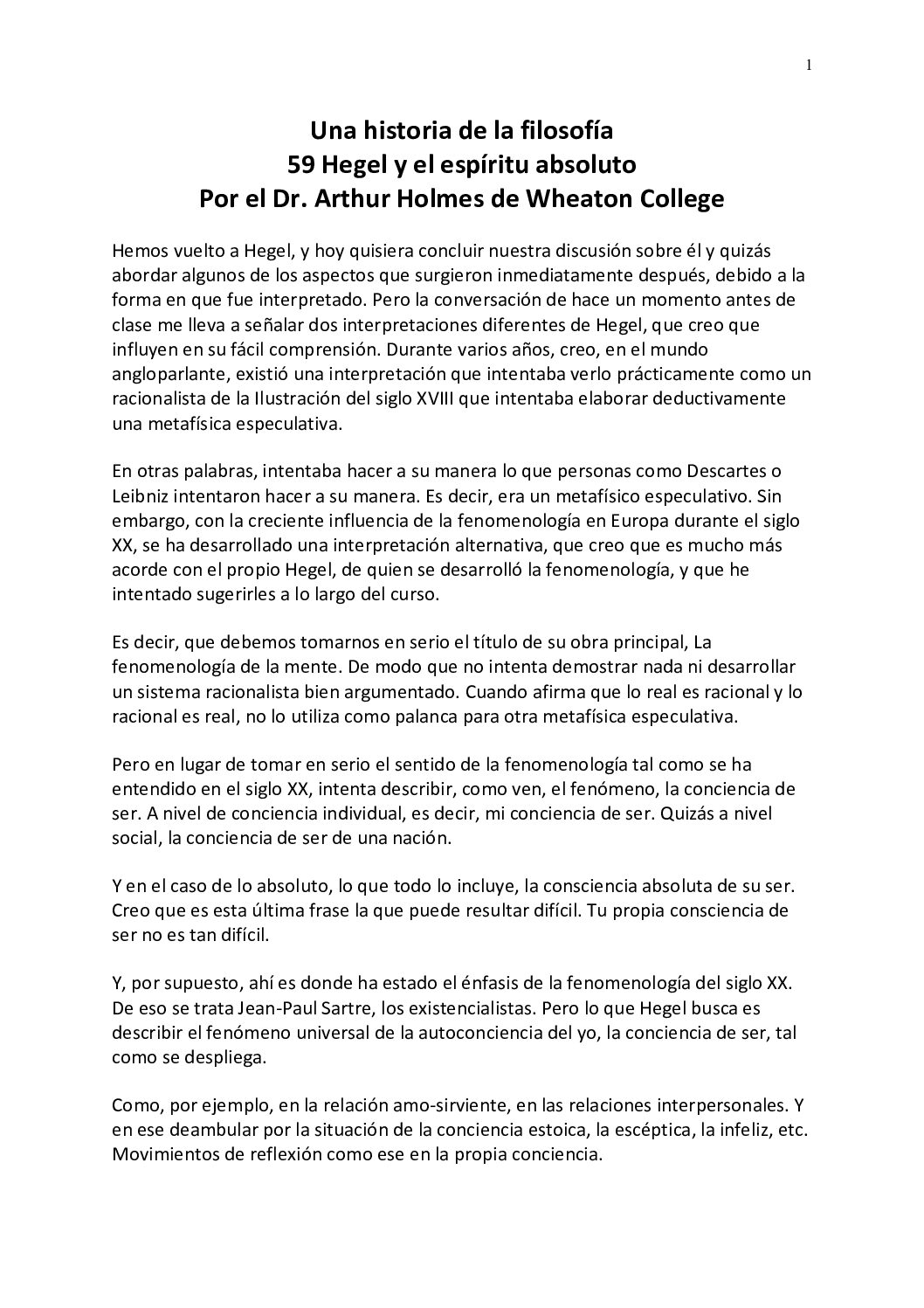 1

Una historia de la filosofía
59 Hegel y el espíritu absoluto
Por el Dr. Arthur Holmes de Wheaton College

Hemos vuelto a Hegel, y hoy quisiera concluir nuestra discusión sobre él y quizás abordar algunos de los aspectos que surgieron inmediatamente después, debido a la forma en que fue interpretado. Pero la conversación de hace un momento antes de clase me lleva a señalar dos interpretaciones diferentes de Hegel, que creo que influyen en su fácil comprensión. Durante varios años, creo, en el mundo angloparlante, existió una interpretación que intentaba verlo prácticamente como un racionalista de la Ilustración del siglo XVIII que intentaba elaborar deductivamente una metafísica especulativa.

En otras palabras, intentaba hacer a su manera lo que personas como Descartes o Leibniz intentaron hacer a su manera. Es decir, era un metafísico especulativo. Sin embargo, con la creciente influencia de la fenomenología en Europa durante el siglo XX, se ha desarrollado una interpretación alternativa, que creo que es mucho más acorde con el propio Hegel, de quien se desarrolló la fenomenología, y que he intentado sugerirles a lo largo del curso.

Es decir, que debemos tomarnos en serio el título de su obra principal, La fenomenología de la mente. De modo que no intenta demostrar nada ni desarrollar un sistema racionalista bien argumentado. Cuando afirma que lo real es racional y lo racional es real, no lo utiliza como palanca para otra metafísica especulativa.

Pero en lugar de tomar en serio el sentido de la fenomenología tal como se ha entendido en el siglo XX, intenta describir, como ven, el fenómeno, la conciencia de ser. A nivel de conciencia individual, es decir, mi conciencia de ser. Quizás a nivel social, la conciencia de ser de una nación.

Y en el caso de lo absoluto, lo que todo lo incluye, la consciencia absoluta de su ser. Creo que es esta última frase la que puede resultar difícil. Tu propia consciencia de ser no es tan difícil.

Y, por supuesto, ahí es donde ha estado el énfasis de la fenomenología del siglo XX. De eso se trata Jean-Paul Sartre, los existencialistas. Pero lo que Hegel busca es describir el fenómeno universal de la autoconciencia del yo, la conciencia de ser, tal como se despliega.

Como, por ejemplo, en la relación amo-sirviente, en las relaciones interpersonales. Y en ese deambular por la situación de la conciencia estoica, la escéptica, la infeliz, etc. Movimientos de reflexión como ese en la propia conciencia.